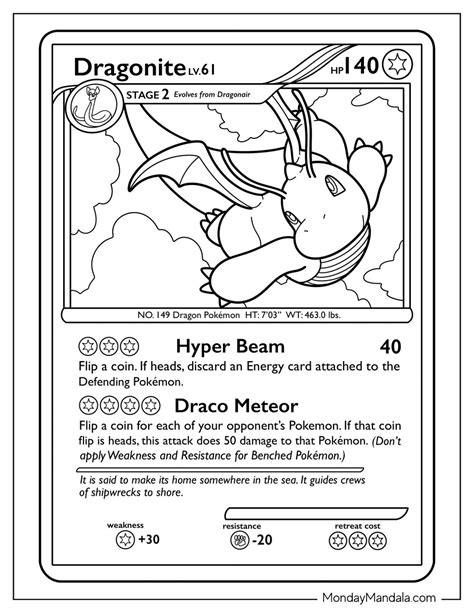 Dragonite LV.61

HP 140

STAGE 2 Evolves from Dragonair

NO. 149 Dragon Pokémon HT: 7'03" WT: 463.0 lbs.

Hyper Beam 40

Flip a coin. If heads, discard an Energy card attached to the Defending Pokémon.

Draco Meteor

Flip a coin for each of your opponent's Pokemon. If that coin flip is heads, this attack does 50 damage to that Pokémon. (Don't apply Weakness and Resistance for Benched Pokémon.)

It is said to make its home somewhere in the sea. It guides crews of shipwrecks to shore.

weakness +30

resistance -20

retreat cost

MondayMandala.com